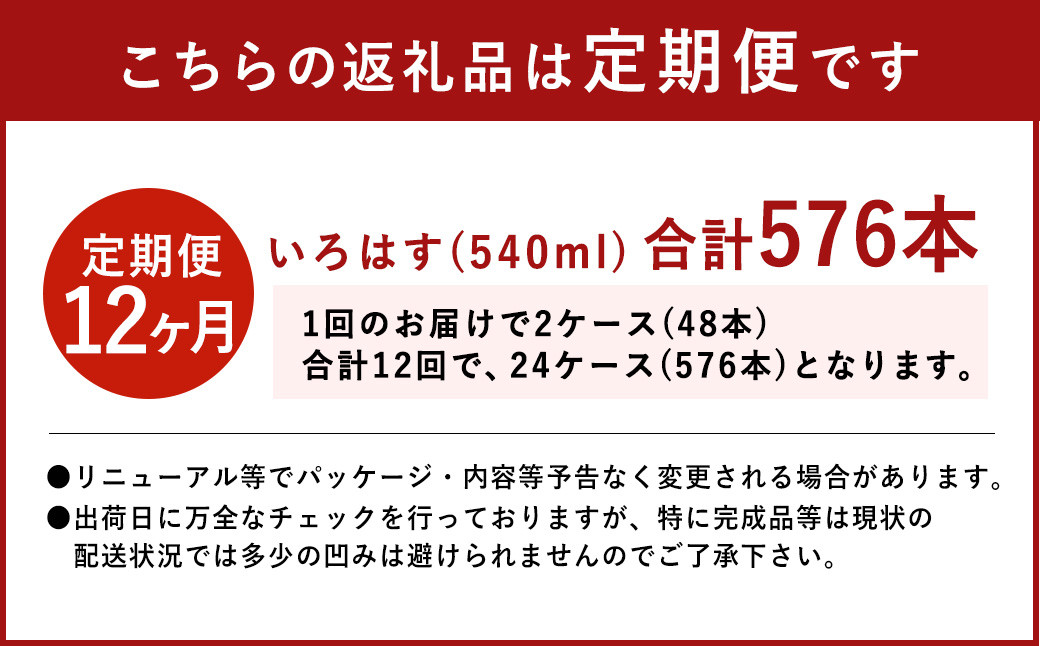 こちらの返礼品は定期便です

定期便
12ヶ月

いろはす(540ml) 合計576本

1回のお届けで2ケース(48本)
合計12回で、24ケース(576本)となります。

●リニューアル等でパッケージ・内容等予告なく変更される場合があります。
●出荷日に万全なチェックを行っておりますが、特に完成品等は現状の配送状況では多少の凹みは避けられませんのでご了承下さい。